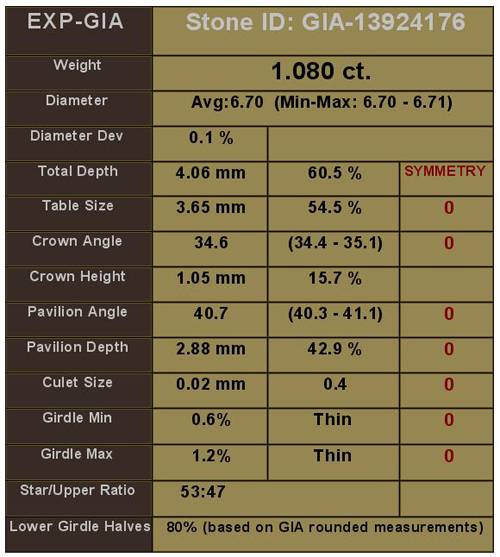 | EXP-GIA | Stone ID: GIA-13924176 | | |
|---|---|---|---|
| Weight | 1.080 ct. | | |
| Diameter | Avg:6.70 (Min-Max: 6.70 - 6.71) | | |
| Diameter Dev | 0.1 % | | |
| Total Depth | 4.06 mm | 60.5 % | SYMMETRY |
| Table Size | 3.65 mm | 54.5 % | 0 |
| Crown Angle | 34.6 | (34.4 - 35.1) | 0 |
| Crown Height | 1.05 mm | 15.7 % | |
| Pavilion Angle | 40.7 | (40.3 - 41.1) | 0 |
| Pavilion Depth | 2.88 mm | 42.9 % | 0 |
| Culet Size | 0.02 mm | 0.4 | 0 |
| Girdle Min | 0.6% | Thin | 0 |
| Girdle Max | 1.2% | Thin | 0 |
| Star/Upper Ratio | 53:47 | | |
| Lower Girdle Halves | 80% (based on GIA rounded measurements) | | |